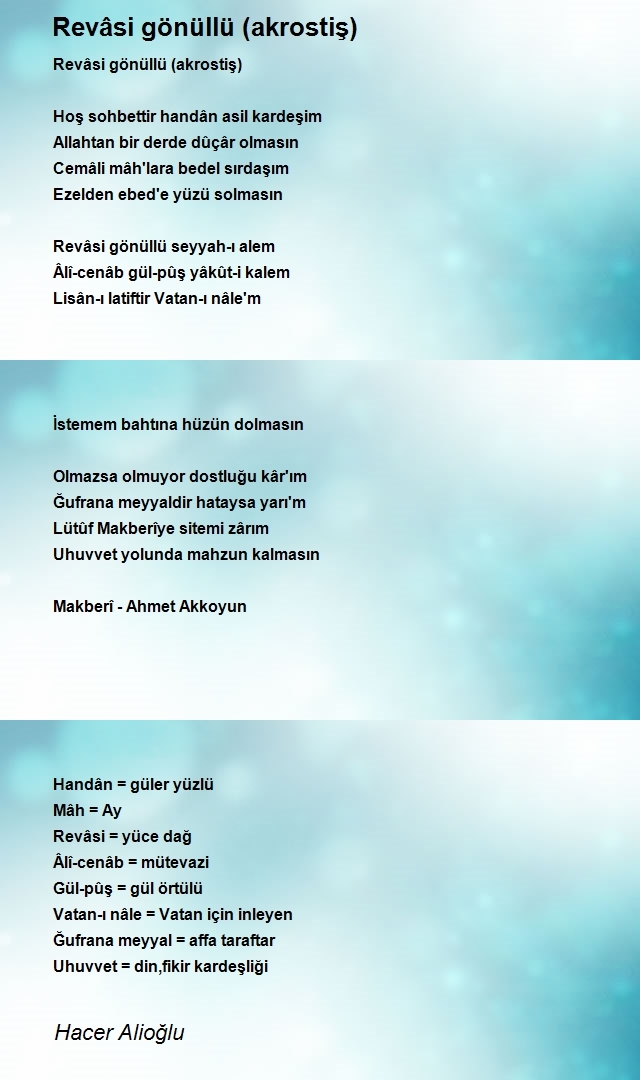 Revâsi gönüllü (akrostiş)

Revâsi gönüllü (akrostiş)

Hoş sohbettir handân asil kardeşim
Allahtan bir derde dûçâr olmasın
Cemâli mâh'lara bedel sırdaşım
Ezelden ebed'e yüzü solmasın

Revâsi gönüllü seyyah-ı alem
Âlî-cenâb gül-pûş yâkût-i kalem
Lisân-ı latiftir Vatan-ı nâle'm

İstemem bahtına hüzün dolmasın

Olmazsa olmuyor dostluğu kâr'ım
Ğufrana meyyaldir hataysa yarı'm
Lütûf Makberîye sitemi zârım
Uhuvvet yolunda mahzun kalmasın

Makberî - Ahmet Akkoyun

Handân = güler yüzlü
Mâh = Ay
Revâsi = yüce dağ
Âlî-cenâb = mütevazi
Gül-pûş = gül örtülü
Vatan-ı nâle = Vatan için inleyen
Ğufrana meyyal = affa taraftar
Uhuvvet = din,fikir kardeşliği

Hacer Alioğlu